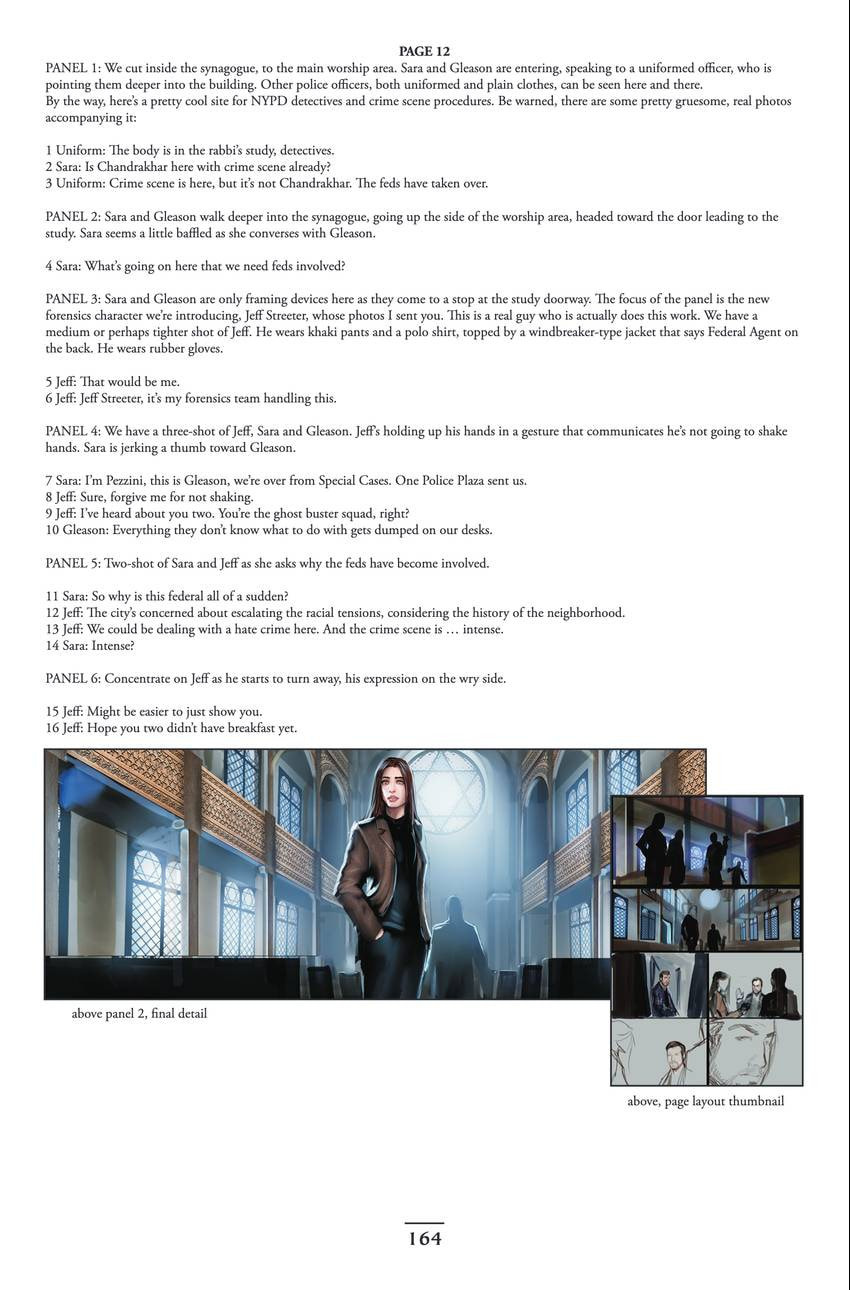 PAGE 12

PANEL 1: We cut inside the synagogue, to the main worship area. Sara and Gleason are entering, speaking to a uniformed officer, who is pointing them deeper into the building. Other police officers, both uniformed and plain clothes, can be seen here and there.
By the way, here's a pretty cool site for NYPD detectives and crime scene procedures. Be warned, there are some pretty gruesome, real photos accompanying it:

1 Uniform: The body is in the rabbi's study, detectives.
2 Sara: Is Chandrakhar here with crime scene already?
3 Uniform: Crime scene is here, but it's not Chandrakhar. The feds have taken over.

PANEL 2: Sara and Gleason walk deeper into the synagogue, going up the side of the worship area, headed toward the door leading to the study. Sara seems a little baffled as she converses with Gleason.

4 Sara: What's going on here that we need feds involved?

PANEL 3: Sara and Gleason are only framing devices here as they come to a stop at the study doorway. The focus of the panel is the new forensics character we're introducing, Jeff Streeter, whose photos I sent you. This is a real guy who is actually does this work. We have a medium or perhaps tighter shot of Jeff. He wears khaki pants and a polo shirt, topped by a windbreaker-type jacket that says Federal Agent on the back. He wears rubber gloves.

5 Jeff: That would be me.
6 Jeff: Jeff Streeter, it's my forensics team handling this.

PANEL 4: We have a three-shot of Jeff, Sara and Gleason. Jeff's holding up his hands in a gesture that communicates he's not going to shake hands. Sara is jerking a thumb toward Gleason.

7 Sara: I'm Pezzini, this is Gleason, we're over from Special Cases. One Police Plaza sent us.
8 Jeff: Sure, forgive me for not shaking.
9 Jeff: I've heard about you two. You're the ghost buster squad, right?
10 Gleason: Everything they don't know what to do with gets dumped on our desks.

PANEL 5: Two-shot of Sara and Jeff as she asks why the feds have become involved.

11 Sara: So why is this federal all of a sudden?
12 Jeff: The city's concerned about escalating the racial tensions, considering the history of the neighborhood.
13 Jeff: We could be dealing with a hate crime here. And the crime scene is … intense.
14 Sara: Intense?

PANEL 6: Concentrate on Jeff as he starts to turn away, his expression on the wry side.

15 Jeff: Might be easier to just show you.
16 Jeff: Hope you two didn't have breakfast yet.

above panel 2, final detail

above, page layout thumbnail

164